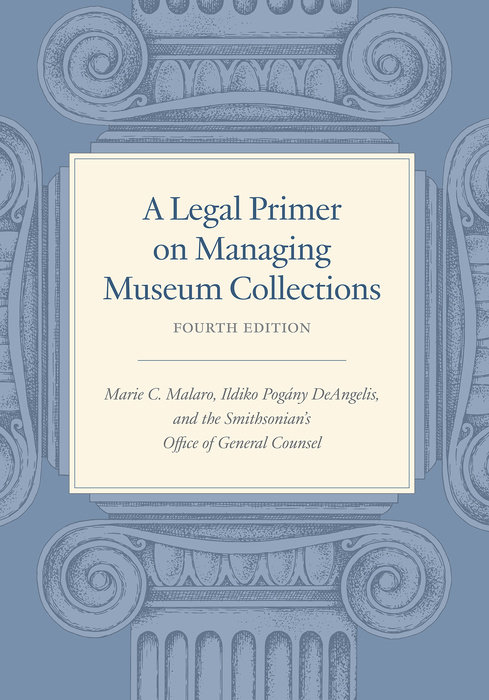 A Legal Primer on Managing Museum Collections

FOURTH EDITION

Marie C. Malaro, Ildiko Pogány DeAngelis, and the Smithsonian's Office of General Counsel